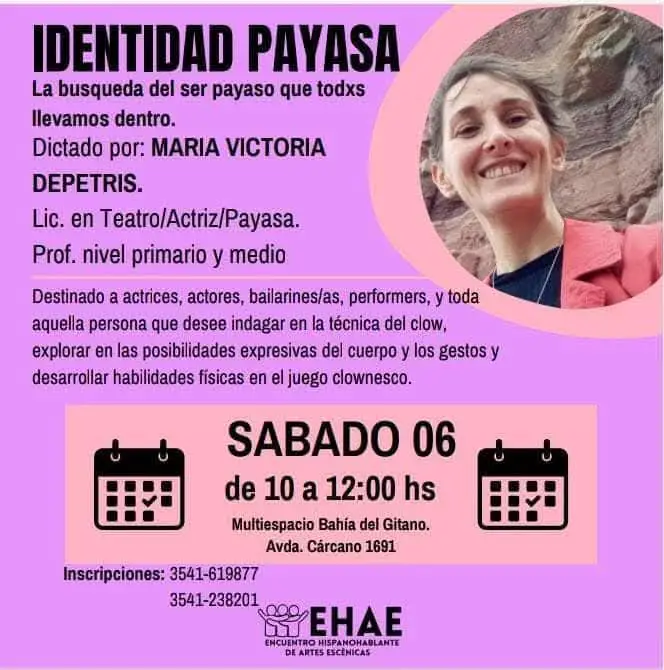 IDENTIDAD PAYASA

La busqueda del ser payaso que todxs llevamos dentro.

Dictado por: MARIA VICTORIA DEPETRIS.

Lic. en Teatro/Actriz/Payasa.

Prof. nivel primario y medio

Destinado a actrices, actores, bailarines/as, performers, y toda aquella persona que desee indagar en la técnica del clow, explorar en las posibilidades expresivas del cuerpo y los gestos y desarrollar habilidades físicas en el juego clownesco.

SABADO 06

de 10 a 12:00 hs

Multiespacio Bahía del Gitano.
Avda. Cárcano 1691

Inscripciones: 3541-619877
3541-238201

EHAE
ENCUENTRO HISPANOHABLANTE DE ARTES ESCÉNICAS